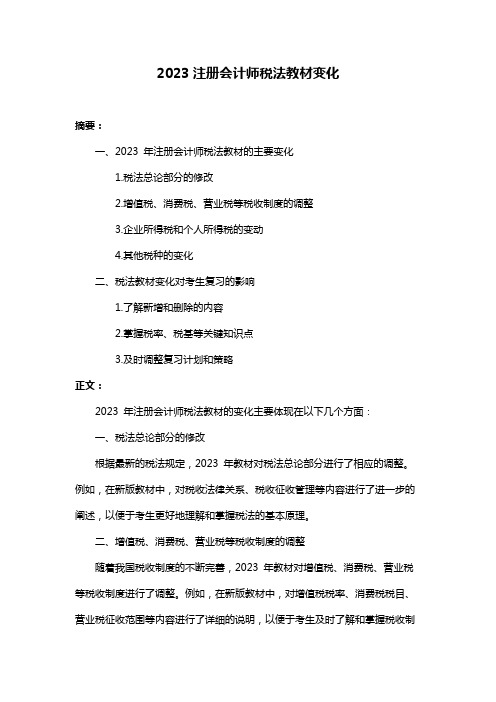 2023 注册会计师税法教材变化

摘要：

一、2023 年注册会计师税法教材的主要变化

1.税法总论部分的修改

2.增值税、消费税、营业税等税收制度的调整

3.企业所得税和个人所得税的变动

4.其他税种的变化

二、税法教材变化对考生复习的影响

1.了解新增和删除的内容

2.掌握税率、税基等关键知识点

3.及时调整复习计划和策略

正文：

2023 年注册会计师税法教材的变化主要体现在以下几个方面：

一、税法总论部分的修改

根据最新的税法规定，2023 年教材对税法总论部分进行了相应的调整。例如，在新版教材中，对税收法律关系、税收征收管理等内容进行了进一步的阐述，以便于考生更好地理解和掌握税法的基本原理。

二、增值税、消费税、营业税等税收制度的调整

随着我国税收制度的不断完善，2023 年教材对增值税、消费税、营业税等税收制度进行了调整。例如，在新版教材中，对增值税税率、消费税税目、营业税征收范围等内容进行了详细的说明，以便于考生及时了解和掌握税收制